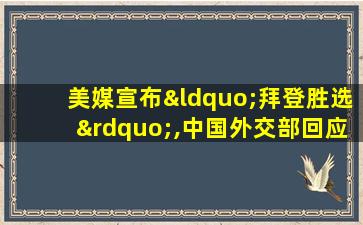 美媒宣布&ldquo;拜登胜选&rdquo;,中国外交部回应